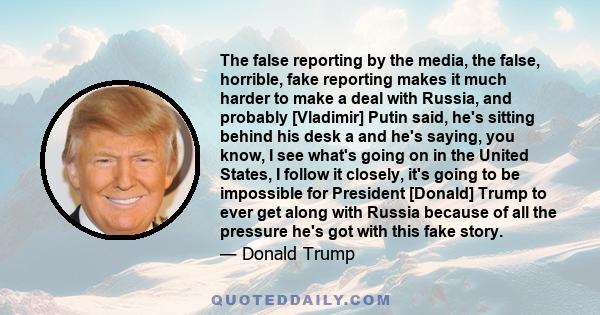 The false reporting by the media, the false, horrible, fake reporting makes it much harder to make a deal with Russia, and probably [Vladimir] Putin said, he's sitting behind his desk a and he's saying, you know, I see what's going on in the United States, I follow it closely, it's going to be impossible for President [Donald] Trump to ever get along with Russia because of all the pressure he's got with this fake story.

— Donald Trump

QUOTEDDAILY.COM